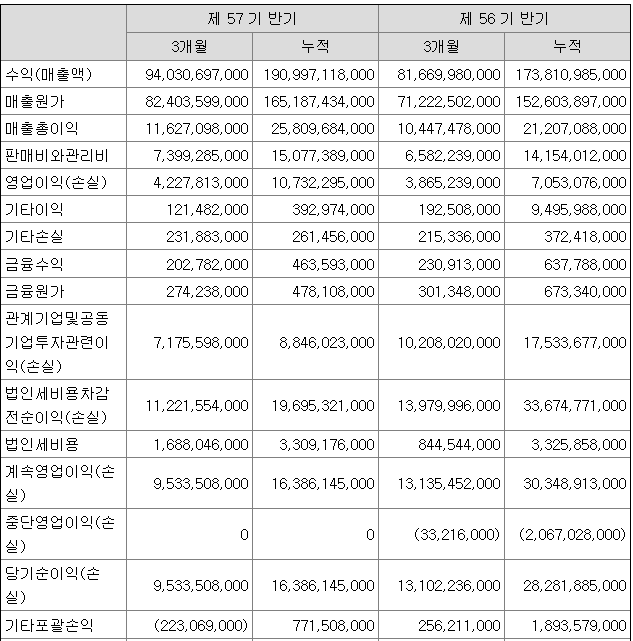 |  | 제 57 기 반기 |  | 제 56 기 반기 |  |
|---|---|---|---|---|
|  | 3개월 | 누적 | 3개월 | 누적 |
| 수익(매출액) | 94,030,697,000 | 190,997,118,000 | 81,669,980,000 | 173,810,985,000 |
| 매출원가 | 82,403,599,000 | 165,187,434,000 | 71,222,502,000 | 152,603,897,000 |
| 매출총이익 | 11,627,098,000 | 25,809,684,000 | 10,447,478,000 | 21,207,088,000 |
| 판매비와관리비 | 7,399,285,000 | 15,077,389,000 | 6,582,239,000 | 14,154,012,000 |
| 영업이익(손실) | 4,227,813,000 | 10,732,295,000 | 3,865,239,000 | 7,053,076,000 |
| 기타이익 | 121,482,000 | 392,974,000 | 192,508,000 | 9,495,988,000 |
| 기타손실 | 231,883,000 | 261,456,000 | 215,336,000 | 372,418,000 |
| 금융수익 | 202,782,000 | 463,593,000 | 230,913,000 | 637,788,000 |
| 금융원가 | 274,238,000 | 478,108,000 | 301,348,000 | 673,340,000 |
| 관계기업및공동기업투자관련이익(손실) | 7,175,598,000 | 8,846,023,000 | 10,208,020,000 | 17,533,677,000 |
| 법인세비용차감전순이익(손실) | 11,221,554,000 | 19,695,321,000 | 13,979,996,000 | 33,674,771,000 |
| 법인세비용 | 1,688,046,000 | 3,309,176,000 | 844,544,000 | 3,325,858,000 |
| 계속영업이익(손실) | 9,533,508,000 | 16,386,145,000 | 13,135,452,000 | 30,348,913,000 |
| 중단영업이익(손실) | 0 | 0 | (33,216,000) | (2,067,028,000) |
| 당기순이익(손실) | 9,533,508,000 | 16,386,145,000 | 13,102,236,000 | 28,281,885,000 |
| 기타포괄손익 | (223,069,000) | 771,508,000 | 256,211,000 | 1,893,579,000 |